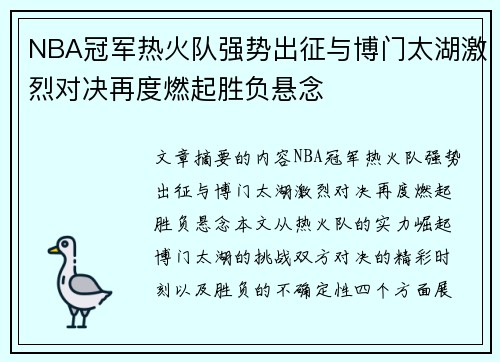 NBA冠军热火队强势出征与博门太湖激烈对决再度燃起胜负悬念

文章摘要的内容NBA冠军热火队强势出征与博门太湖激烈对决再度燃起胜负悬念本文从热火队的实力崛起博门太湖的挑战双方对决的精彩时刻以及胜负的不确定性四个方面展